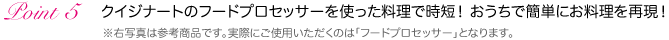 Point 5

クイジナートのフードプロセッサーを使った料理で時短！おうちで簡単にお料理を再現！

※右写真は参考商品です。実際にご使用いただくのは「フードプロセッサー」となります。